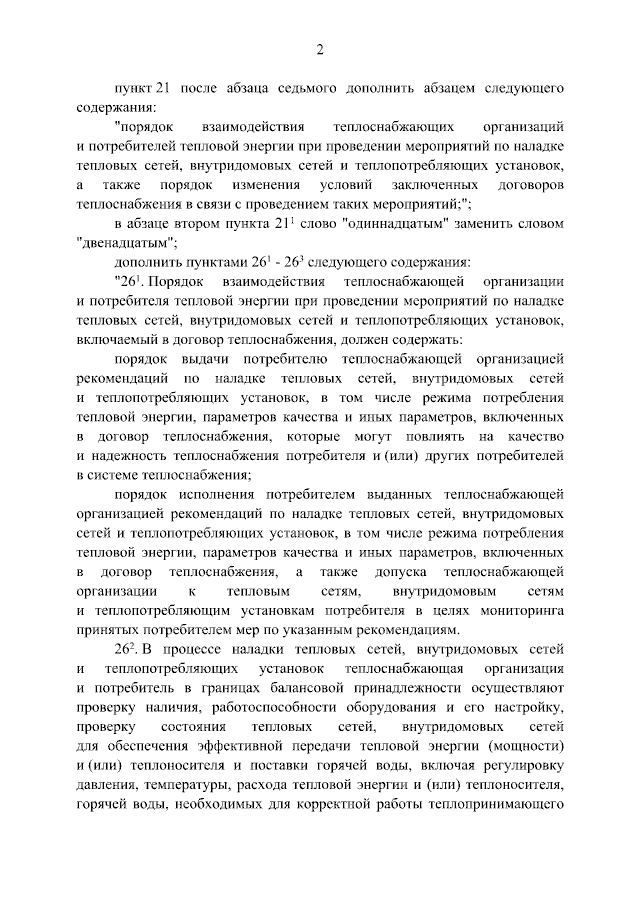 2

пункт 21 после абзаца седьмого дополнить абзацем следующего содержания:

"порядок взаимодействия теплоснабжающих организаций и потребителей тепловой энергии при проведении мероприятий по наладке тепловых сетей, внутридомовых сетей и теплопотребляющих установок, а также порядок изменения условий заключенных договоров теплоснабжения в связи с проведением таких мероприятий;";

в абзаце втором пункта $21^1$ слово "одиннадцатым" заменить словом "двенадцатым";

дополнить пунктами $26^1$ - $26^3$ следующего содержания:

"$26^1$. Порядок взаимодействия теплоснабжающей организации и потребителя тепловой энергии при проведении мероприятий по наладке тепловых сетей, внутридомовых сетей и теплопотребляющих установок, включаемый в договор теплоснабжения, должен содержать:

порядок выдачи потребителю теплоснабжающей организацией рекомендаций по наладке тепловых сетей, внутридомовых сетей и теплопотребляющих установок, в том числе режима потребления тепловой энергии, параметров качества и иных параметров, включенных в договор теплоснабжения, которые могут повлиять на качество и надежность теплоснабжения потребителя и (или) других потребителей в системе теплоснабжения;

порядок исполнения потребителем выданных теплоснабжающей организацией рекомендаций по наладке тепловых сетей, внутридомовых сетей и теплопотребляющих установок, в том числе режима потребления тепловой энергии, параметров качества и иных параметров, включенных в договор теплоснабжения, а также допуска теплоснабжающей организации к тепловым сетям, внутридомовым сетям и теплопотребляющим установкам потребителя в целях мониторинга принятых потребителем мер по указанным рекомендациям.

$26^2$. В процессе наладки тепловых сетей, внутридомовых сетей и теплопотребляющих установок теплоснабжающая организация и потребитель в границах балансовой принадлежности осуществляют проверку наличия, работоспособности оборудования и его настройку, проверку состояния тепловых сетей, внутридомовых сетей для обеспечения эффективной передачи тепловой энергии (мощности) и (или) теплоносителя и поставки горячей воды, включая регулировку давления, температуры, расхода тепловой энергии и (или) теплоносителя, горячей воды, необходимых для корректной работы теплопринимающего